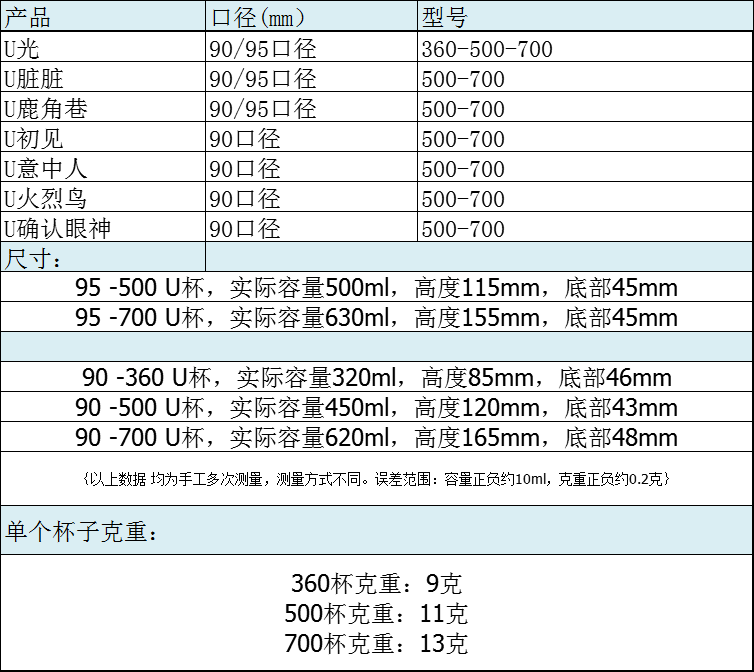 | 产品 | 口径(mm) | 型号 |
|---|---|---|
| U光 | 90/95口径 | 360-500-700 |
| U脏脏 | 90/95口径 | 500-700 |
| U鹿角巷 | 90/95口径 | 500-700 |
| U初见 | 90口径 | 500-700 |
| U意中人 | 90口径 | 500-700 |
| U火烈鸟 | 90口径 | 500-700 |
| U确认眼神 | 90口径 | 500-700 |

尺寸：

95 -500 U杯，实际容量500ml，高度115mm，底部45mm
95 -700 U杯，实际容量630ml，高度155mm，底部45mm

90 -360 U杯，实际容量320ml，高度85mm，底部46mm
90 -500 U杯，实际容量450ml，高度120mm，底部43mm
90 -700 U杯，实际容量620ml，高度165mm，底部48mm

{以上数据 均为手工多次测量，测量方式不同。误差范围：容量正负约10ml，克重正负约0.2克}

单个杯子克重：

360杯克重：9克
500杯克重：11克
700杯克重：13克